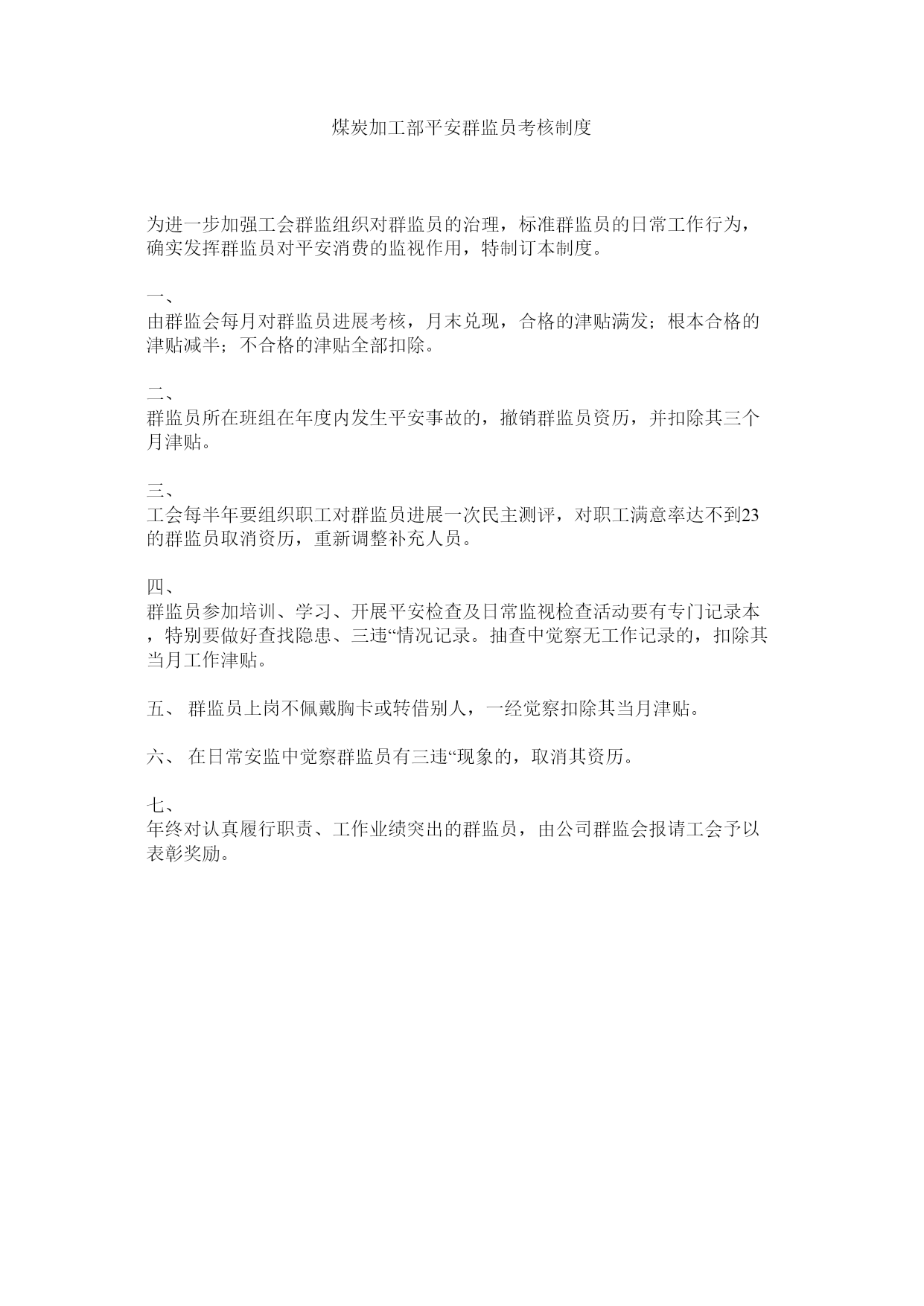 煤炭加工部平安群监员考核制度

为进一步加强工会群监组织对群监员的治理，标准群监员的日常工作行为，确实发挥群监员对平安消费的监视作用，特制订本制度。

一、
由群监会每月对群监员进展考核，月末兑现，合格的津贴满发；根本合格的津贴减半；不合格的津贴全部扣除。

二、
群监员所在班组在年度内发生平安事故的，撤销群监员资历，并扣除其三个月津贴。

三、
工会每半年要组织职工对群监员进展一次民主测评，对职工满意率达不到23的群监员取消资历，重新调整补充人员。

四、
群监员参加培训、学习、开展平安检查及日常监视检查活动要有专门记录本，特别要做好查找隐患、三违“情况记录。抽查中觉察无工作记录的，扣除其当月工作津贴。

五、 群监员上岗不佩戴胸卡或转借别人，一经觉察扣除其当月津贴。

六、 在日常安监中觉察群监员有三违“现象的，取消其资历。

七、
年终对认真履行职责、工作业绩突出的群监员，由公司群监会报请工会予以表彰奖励。